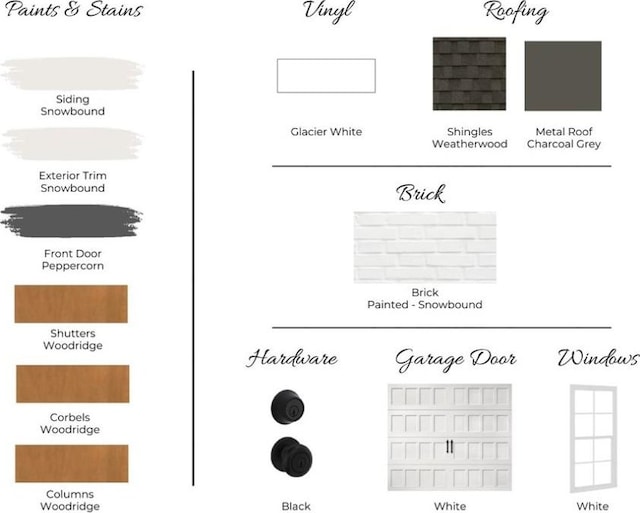 Paints & Stains

Siding
Snowbound

Exterior Trim
Snowbound

Front Door
Peppercorn

Shutters
Woodridge

Corbels
Woodridge

Columns
Woodridge

Vinyl

Glacier White

Roofing

Shingles
Weatherwood

Metal Roof
Charcoal Grey

Brick

Brick
Painted - Snowbound

Hardware

Black

Garage Door

White

Windows

White